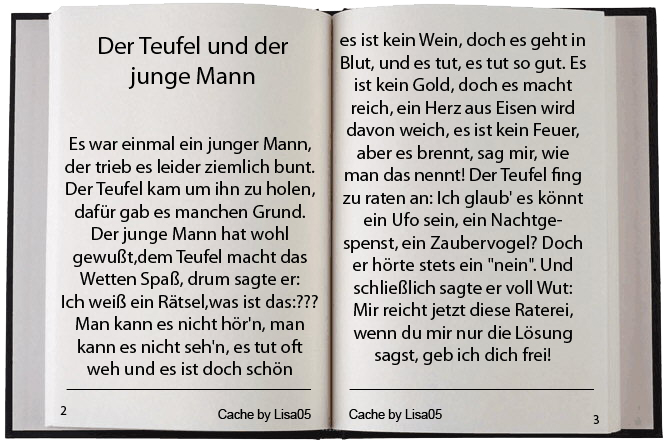 Der Teufel und der junge Mann

Es war einmal ein junger Mann, der trieb es leider ziemlich bunt. Der Teufel kam um ihn zu holen, dafür gab es manchen Grund. Der junge Mann hat wohl gewußt,dem Teufel macht das Wetten Spaß, drum sagte er: Ich weiß ein Rätsel,was ist das:??? Man kann es nicht hör'n, man kann es nicht seh'n, es tut oft weh und es ist doch schön

2 Cache by Lisa05

es ist kein Wein, doch es geht in Blut, und es tut, es tut so gut. Es ist kein Gold, doch es macht reich, ein Herz aus Eisen wird davon weich, es ist kein Feuer, aber es brennt, sag mir, wie man das nennt! Der Teufel fing zu raten an: Ich glaub' es könnt ein Ufo sein, ein Nachtgespenst, ein Zaubervogel? Doch er hörte stets ein "nein". Und schließlich sagte er voll Wut: Mir reicht jetzt diese Raterei, wenn du mir nur die Lösung sagst, geb ich dich frei!

Cache by Lisa05 3